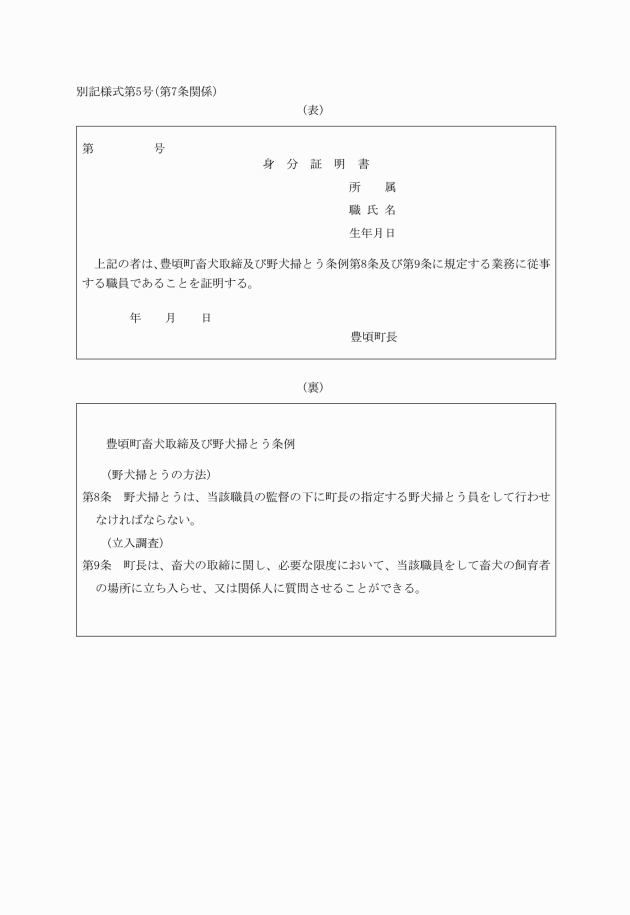 別記様式第5号(第7条関係)

(表)

第　　　　号

身　分　証　明　書

所　　属

職 氏 名

生年月日

上記の者は、豊頃町畜犬取締及び野犬掃とう条例第8条及び第9条に規定する業務に従事する職員であることを証明する。

年　　月　　日

豊頃町長

(裏)

豊頃町畜犬取締及び野犬掃とう条例

(野犬掃とうの方法)

第8条　野犬掃とうは、当該職員の監督の下に町長の指定する野犬掃とう員をして行わせなければならない。

(立入調査)

第9条　町長は、畜犬の取締に関し、必要な限度において、当該職員をして畜犬の飼育者の場所に立ち入らせ、又は関係人に質問させることができる。